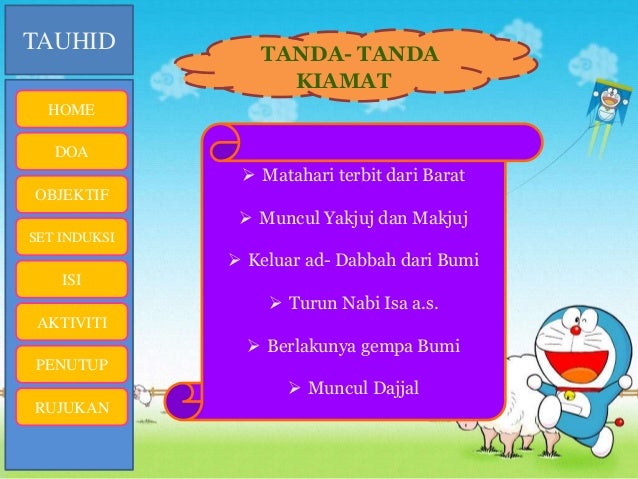 TAUHID

HOME

DOA

OBJEKTIF

SET INDUKSI

ISI

AKTIVITI

PENUTUP

RUJUKAN

TANDA- TANDA KIAMAT

➢ Matahari terbit dari Barat

➢ Muncul Yakjuj dan Makjuj

➢ Keluar ad- Dabbah dari Bumi

➢ Turun Nabi Isa a.s.

➢ Berlakunya gempa Bumi

➢ Muncul Dajjal